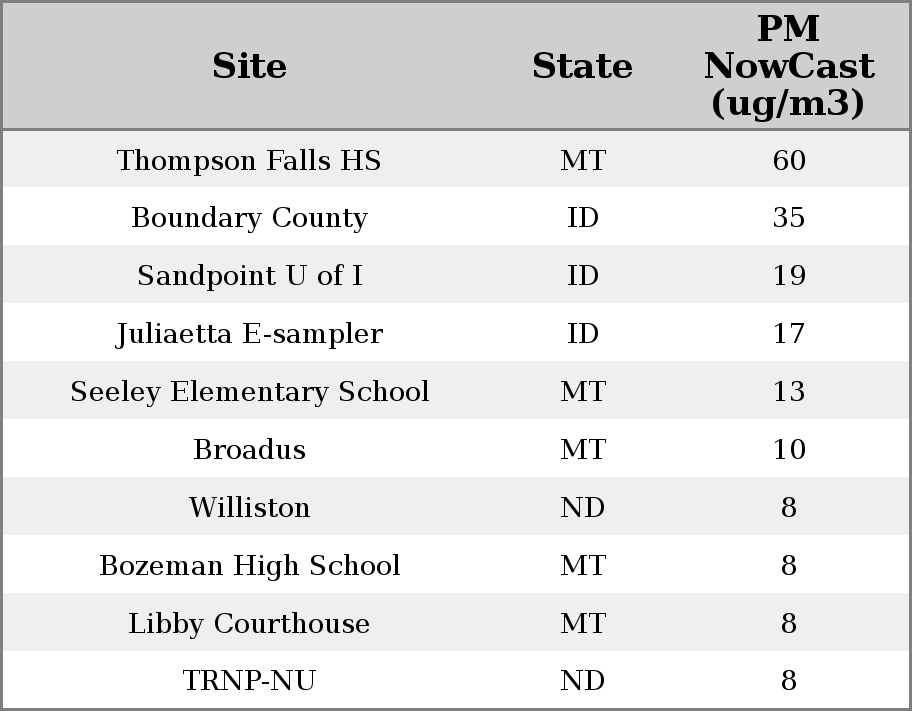 | Site | State | PM NowCast (ug/m3) |
|---|---|---|
| Thompson Falls HS | MT | 60 |
| Boundary County | ID | 35 |
| Sandpoint U of I | ID | 19 |
| Juliaetta E-sampler | ID | 17 |
| Seeley Elementary School | MT | 13 |
| Broadus | MT | 10 |
| Williston | ND | 8 |
| Bozeman High School | MT | 8 |
| Libby Courthouse | MT | 8 |
| TRNP-NU | ND | 8 |